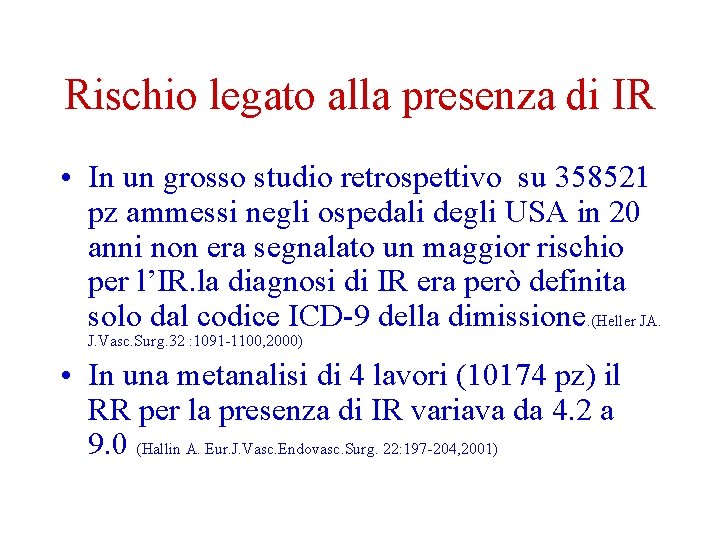 Rischio legato alla presenza di IR

• In un grosso studio retrospettivo su 358521 pz ammessi negli ospedali degli USA in 20 anni non era segnalato un maggior rischio per l'IR.la diagnosi di IR era però definita solo dal codice ICD-9 della dimissione.(Heller JA. J.Vasc.Surg.32 :1091-1100,2000)
• In una metanalisi di 4 lavori (10174 pz) il RR per la presenza di IR variava da 4.2 a 9.0 (Hallin A. Eur.J.Vasc.Endovasc.Surg. 22:197-204,2001)